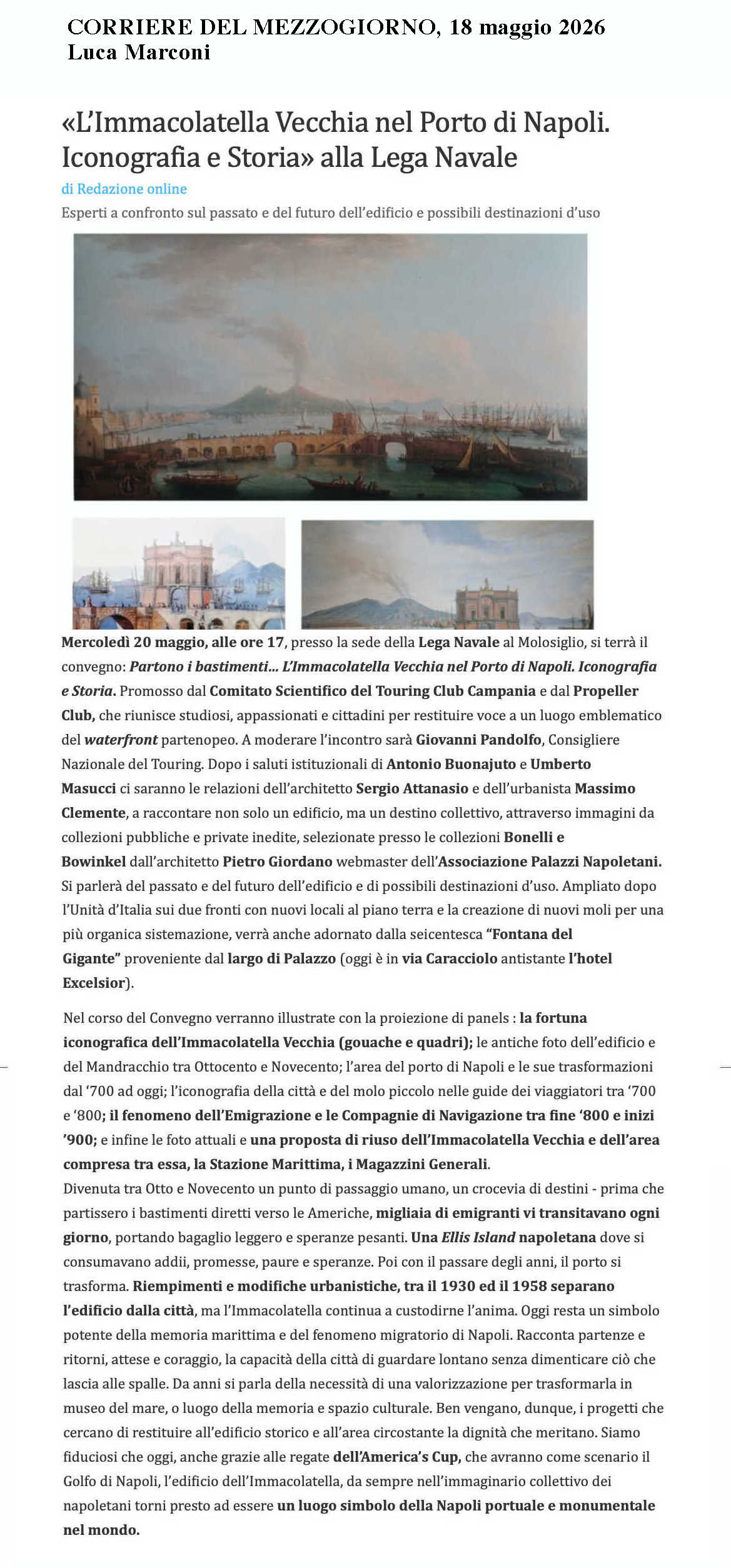 CORRIERE DEL MEZZOGIORNO, 18 maggio 2026
Luca Marconi

«L'Immacolatella Vecchia nel Porto di Napoli. Iconografia e Storia» alla Lega Navale

di Redazione online

Esperti a confronto sul passato e del futuro dell'edificio e possibili destinazioni d'uso

Mercoledì 20 maggio, alle ore 17, presso la sede della Lega Navale al Molosiglio, si terrà il convegno: Partono i bastimenti... L'Immacolatella Vecchia nel Porto di Napoli. Iconografia e Storia. Promosso dal Comitato Scientifico del Touring Club Campania e dal Propeller Club, che riunisce studiosi, appassionati e cittadini per restituire voce a un luogo emblematico del waterfront partenopeo. A moderare l'incontro sarà Giovanni Pandolfo, Consigliere Nazionale del Touring. Dopo i saluti istituzionali di Antonio Buonajuto e Umberto Masucci ci saranno le relazioni dell'architetto Sergio Attanasio e dell'urbanista Massimo Clemente, a raccontare non solo un edificio, ma un destino collettivo, attraverso immagini da collezioni pubbliche e private inedite, selezionate presso le collezioni Bonelli e Bowinkel dall'architetto Pietro Giordano webmaster dell'Associazione Palazzi Napoletani. Si parlerà del passato e del futuro dell'edificio e di possibili destinazioni d'uso. Ampliato dopo l'Unità d'Italia sui due fronti con nuovi locali al piano terra e la creazione di nuovi moli per una più organica sistemazione, verrà anche adornato dalla seicentesca "Fontana del Gigante" proveniente dal largo di Palazzo (oggi è in via Caracciolo antistante l'hotel Excelsior).

Nel corso del Convegno verranno illustrate con la proiezione di panels : la fortuna iconografica dell'Immacolatella Vecchia (gouache e quadri); le antiche foto dell'edificio e del Mandracchio tra Ottocento e Novecento; l'area del porto di Napoli e le sue trasformazioni dal '700 ad oggi; l'iconografia della città e del molo piccolo nelle guide dei viaggiatori tra '700 e '800; il fenomeno dell'Emigrazione e le Compagnie di Navigazione tra fine '800 e inizi '900; e infine le foto attuali e una proposta di riuso dell'Immacolatella Vecchia e dell'area compresa tra essa, la Stazione Marittima, i Magazzini Generali.
Divenuta tra Otto e Novecento un punto di passaggio umano, un crocevia di destini - prima che partissero i bastimenti diretti verso le Americhe, migliaia di emigranti vi transitavano ogni giorno, portando bagaglio leggero e speranze pesanti. Una Ellis Island napoletana dove si consumavano addii, promesse, paure e speranze. Poi con il passare degli anni, il porto si trasforma. Riempimenti e modifiche urbanistiche, tra il 1930 ed il 1958 separano l'edificio dalla città, ma l'Immacolatella continua a custodirne l'anima. Oggi resta un simbolo potente della memoria marittima e del fenomeno migratorio di Napoli. Racconta partenze e ritorni, attese e coraggio, la capacità della città di guardare lontano senza dimenticare ciò che lascia alle spalle. Da anni si parla della necessità di una valorizzazione per trasformarla in museo del mare, o luogo della memoria e spazio culturale. Ben vengano, dunque, i progetti che cercano di restituire all'edificio storico e all'area circostante la dignità che meritano. Siamo fiduciosi che oggi, anche grazie alle regate dell'America's Cup, che avranno come scenario il Golfo di Napoli, l'edificio dell'Immacolatella, da sempre nell'immaginario collettivo dei napoletani torni presto ad essere un luogo simbolo della Napoli portuale e monumentale nel mondo.